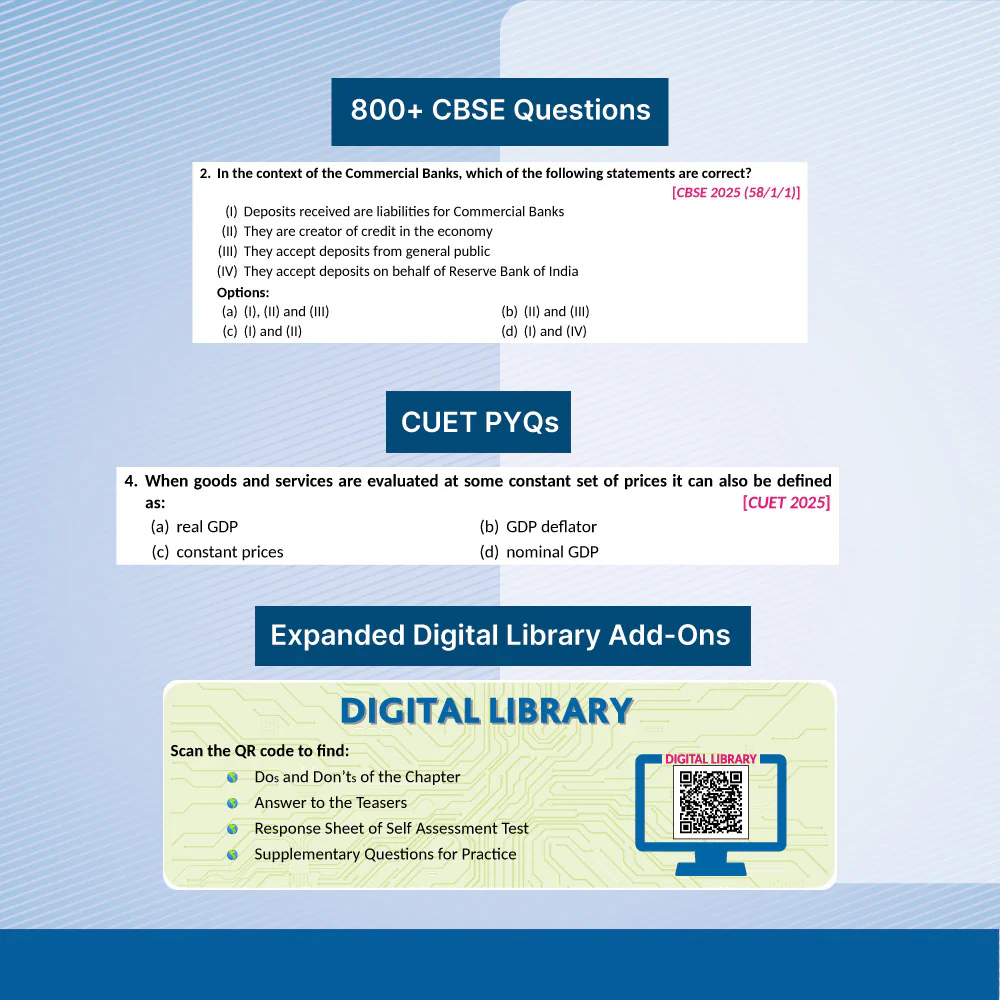 800+ CBSE Questions

2. In the context of the Commercial Banks, which of the following statements are correct?

[CBSE 2025 (58/1/1)]

(I) Deposits received are liabilities for Commercial Banks
(II) They are creator of credit in the economy
(III) They accept deposits from general public
(IV) They accept deposits on behalf of Reserve Bank of India

Options:
(a) (I), (II) and (III)
(b) (II) and (III)
(c) (I) and (II)
(d) (I) and (IV)

CUET PYQs

4. When goods and services are evaluated at some constant set of prices it can also be defined as:

[CUET 2025]

(a) real GDP
(b) GDP deflator
(c) constant prices
(d) nominal GDP

Expanded Digital Library Add-Ons

DIGITAL LIBRARY

Scan the QR code to find:
• Dos and Don'ts of the Chapter
• Answer to the Teasers
• Response Sheet of Self Assessment Test
• Supplementary Questions for Practice

DIGITAL LIBRARY